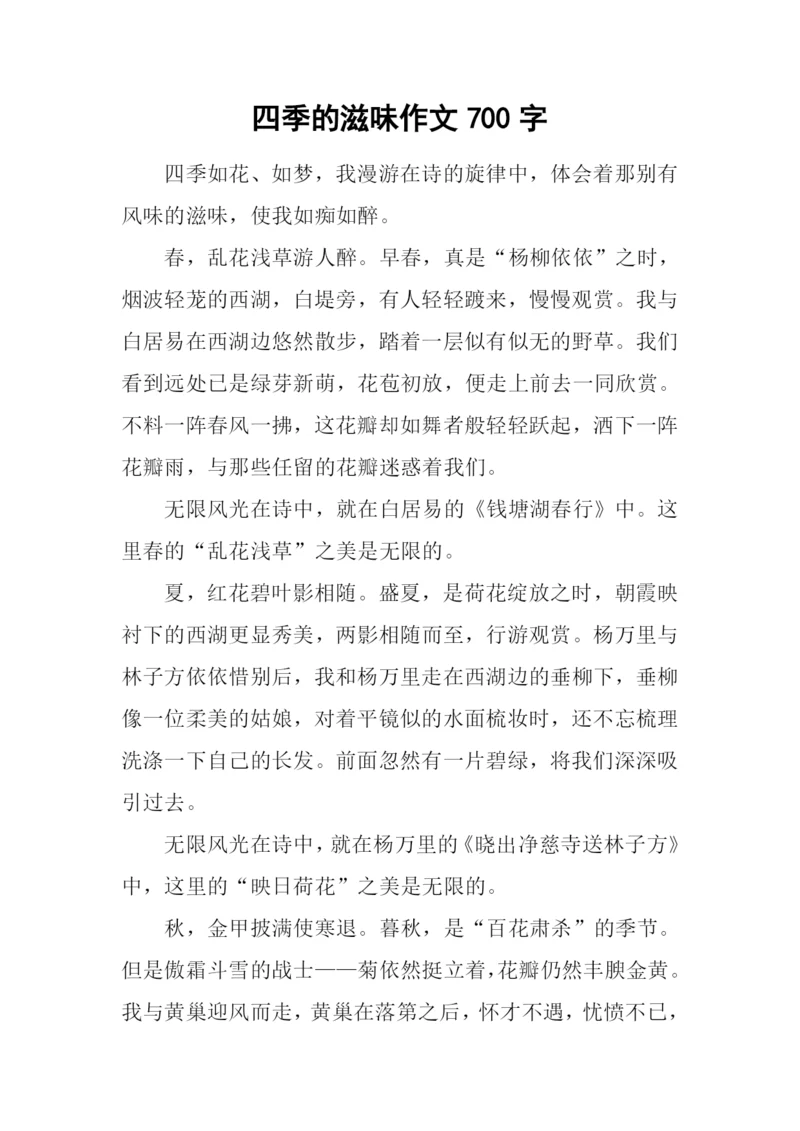 四季的滋味作文 700 字

四季如花、如梦，我漫游在诗的旋律中，体会着那别有风味的滋味，使我如痴如醉。

春，乱花浅草游人醉。早春，真是“杨柳依依”之时，烟波轻笼的西湖，白堤旁，有人轻轻踱来，慢慢观赏。我与白居易在西湖边悠然散步，踏着一层似有似无的野草。我们看到远处已是绿芽新萌，花苞初放，便走上前去一同欣赏。不料一阵春风一拂，这花瓣却如舞者般轻轻跃起，洒下一阵花瓣雨，与那些任留的花瓣迷惑着我们。

无限风光在诗中，就在白居易的《钱塘湖春行》中。这里春的“乱花浅草”之美是无限的。

夏，红花碧叶影相随。盛夏，是荷花绽放之时，朝霞映衬下的西湖更显秀美，两影相随而至，行游观赏。杨万里与林子方依依惜别后，我和杨万里走在西湖边的垂柳下，垂柳像一位柔美的姑娘，对着平镜似的水面梳妆时，还不忘梳理洗涤一下自己的长发。前面忽然有一片碧绿，将我们深深吸引过去。

无限风光在诗中，就在杨万里的《晓出净慈寺送林子方》中，这里的“映日荷花”之美是无限的。

秋，金甲披满使寒退。暮秋，是“百花肃杀”的季节。但是傲霜斗雪的战士——菊依然挺立着，花瓣仍然丰腴金黄。我与黄巢迎风而走，黄巢在落第之后，怀才不遇，忧愤不已，